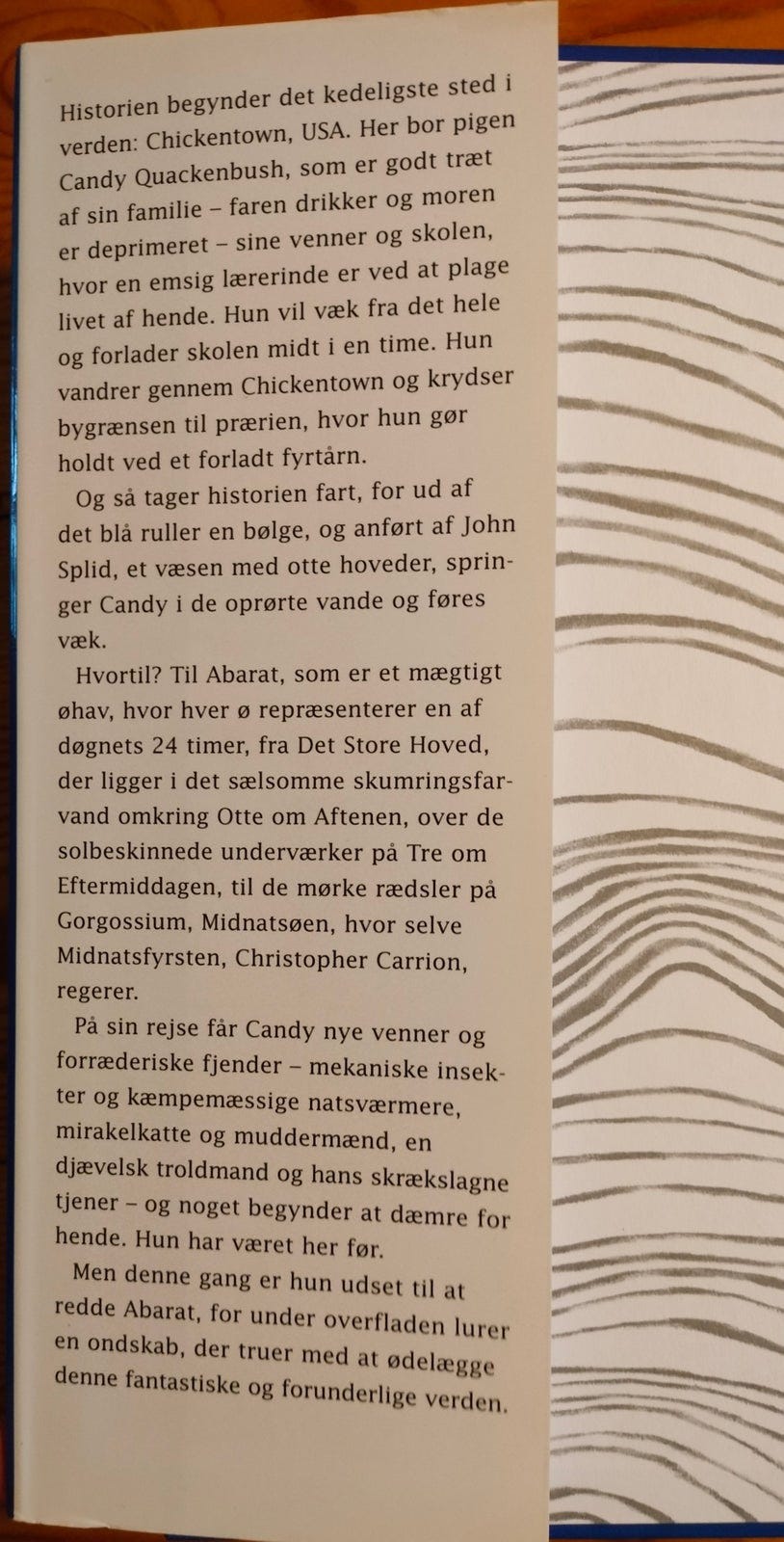 Historien begynder det kedeligste sted i verden: Chickentown, USA. Her bor pigen Candy Quackenbush, som er godt træt af sin familie – faren drikker og moren er deprimeret – sine venner og skolen, hvor en emsig lærerinde er ved at plage livet af hende. Hun vil væk fra det hele og forlader skolen midt i en time. Hun vandrer gennem Chickentown og krydser bygrænsen til prærien, hvor hun gør holdt ved et forladt fyrtårn.

Og så tager historien fart, for ud af det blå ruller en bølge, og anført af John Splid, et væsen med otte hoveder, springer Candy i de oprørte vande og føres væk.

Hvortil? Til Abarat, som er et mægtigt øhav, hvor hver ø repræsenterer en af døgnets 24 timer, fra Det Store Hoved, der ligger i det sælsomme skumringsfarvand omkring Otte om Aftenen, over de solbeskinnede underværker på Tre om Eftermiddagen, til de mørke rædsler på Gorgossium, Midnatsøen, hvor selve Midnatsfyrsten, Christopher Carrion, regerer.

På sin rejse får Candy nye venner og forræderiske fjender – mekaniske insekter og kæmpemæssige natsværmere, mirakelkatte og muddermænd, en djævelsk troldmand og hans skrækslagne tjener – og noget begynder at dæmre for hende. Hun har været her før.

Men denne gang er hun udset til at redde Abarat, for under overfladen lurer en ondskab, der truer med at ødelægge denne fantastiske og forunderlige verden.